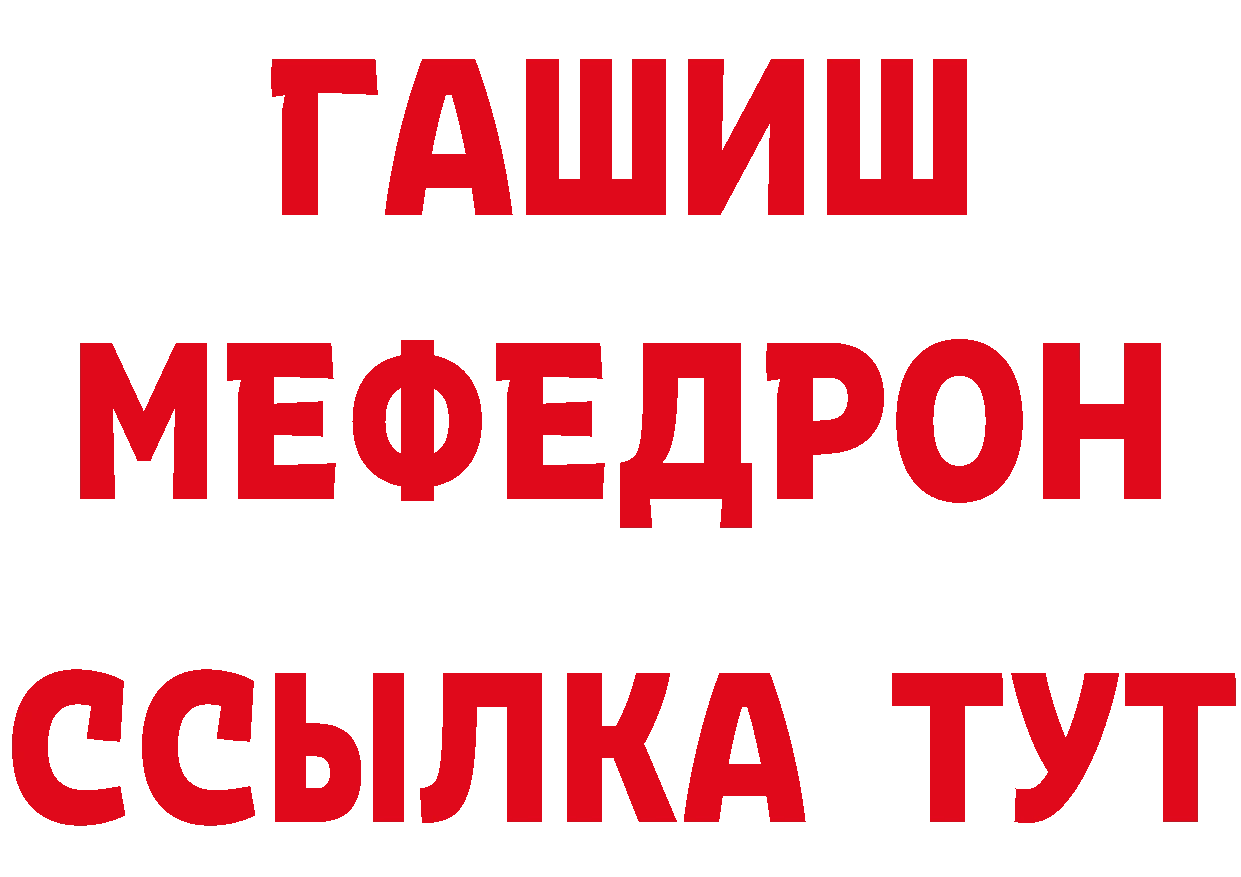 ГАШИШ
МЕФЕДРОН
ССЫЛКА ТУТ